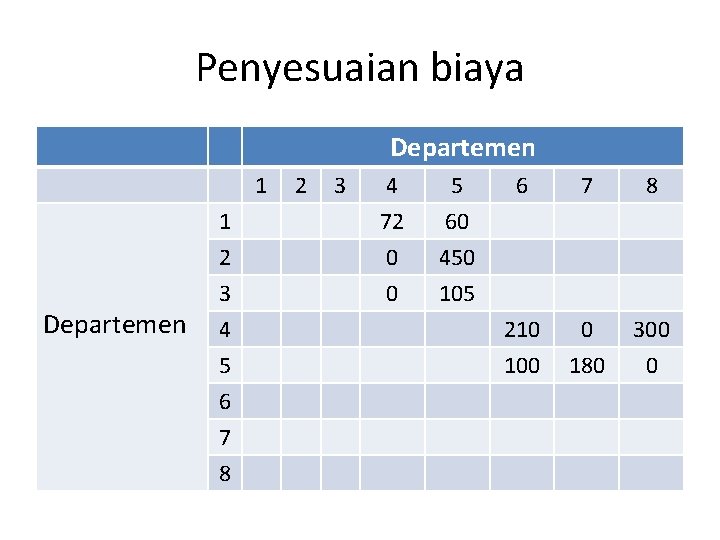 Penyesuaian biaya

|  |  | Departemen |  |  |  |  |  |  |  |
|---|---|---|---|---|---|---|---|---|---|
|  |  | 1 | 2 | 3 | 4 | 5 | 6 | 7 | 8 |
| Departemen | 1 |  |  |  | 72 | 60 |  |  |  |
|  | 2 |  |  |  | 0 | 450 |  |  |  |
|  | 3 |  |  |  | 0 | 105 |  |  |  |
|  | 4 |  |  |  |  |  | 210 | 0 | 300 |
|  | 5 |  |  |  |  |  | 100 | 180 | 0 |
|  | 6 |  |  |  |  |  |  |  |  |
|  | 7 |  |  |  |  |  |  |  |  |
|  | 8 |  |  |  |  |  |  |  |  |